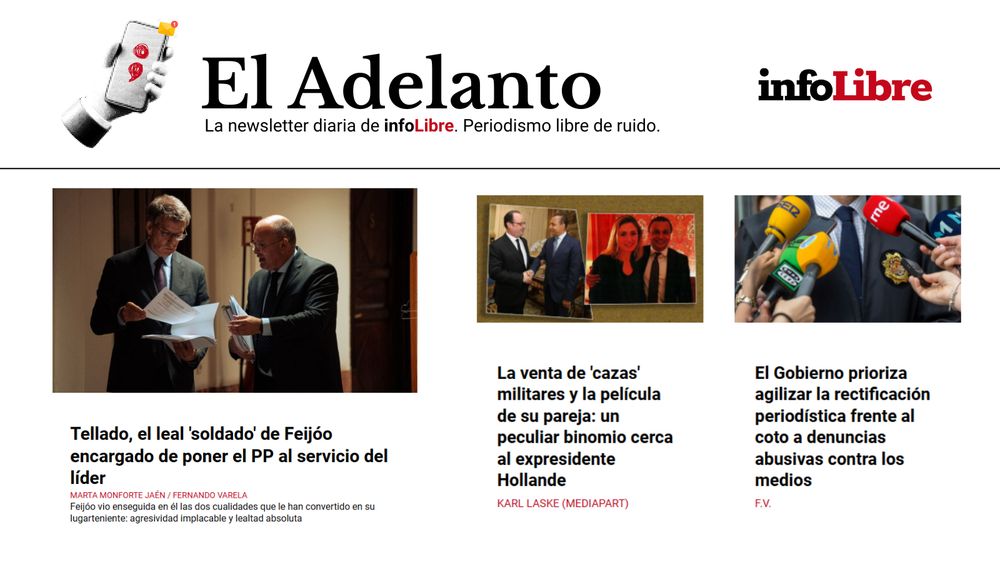 El Adelanto

La newsletter diaria de infoLibre. Periodismo libre de ruido.

infoLibre

Tellado, el leal 'soldado' de Feijóo encargado de poner el PP al servicio del líder

MARTA MONFORTE JAÉN / FERNANDO VARELA

Feijóo vio enseguida en él las dos cualidades que le han convertido en su lugarteniente: agresividad implacable y lealtad absoluta

La venta de 'cazas' militares y la película de su pareja: un peculiar binomio cerca al expresidente Hollande

KARL LASKE (MEDIAPART)

El Gobierno prioriza agilizar la rectificación periodística frente al coto a denuncias abusivas contra los medios

F.V.